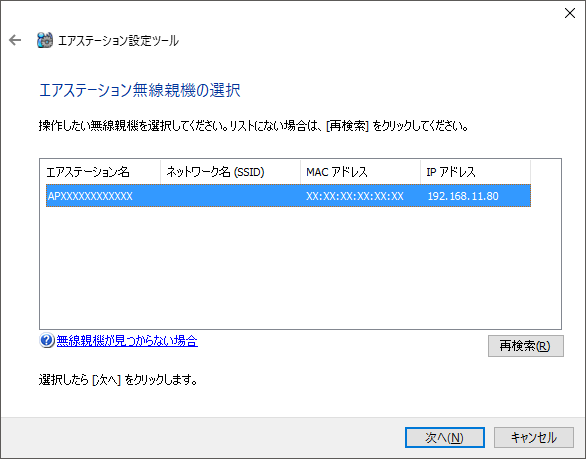 エアステーション設定ツール

エアステーション無線親機の選択

操作したい無線親機を選択してください。リストにない場合は、[再検索] をクリックしてください。

| エアステーション名 | ネットワーク名 (SSID) | MAC アドレス | IP アドレス |
|---|---|---|---|
| APXXXXXXXXXXXX | | XX:XX:XX:XX:XX:XX | 192.168.11.80 |

無線親機が見つからない場合

再検索(R)

選択したら [次へ] をクリックします。

次へ(N)

キャンセル